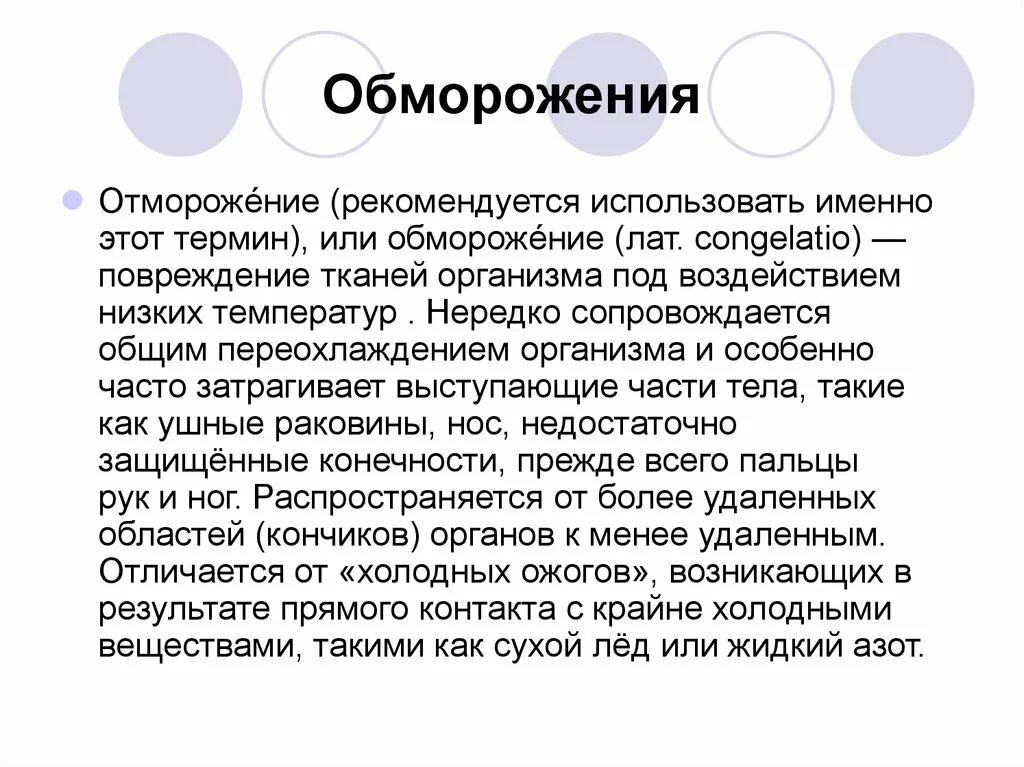 Обморожения

Отмороже́ние (рекомендуется использовать именно этот термин), или обмороже́ние (лат. congelatio) — повреждение тканей организма под воздействием низких температур . Нередко сопровождается общим переохлаждением организма и особенно часто затрагивает выступающие части тела, такие как ушные раковины, нос, недостаточно защищённые конечности, прежде всего пальцы рук и ног. Распространяется от более удаленных областей (кончиков) органов к менее удаленным. Отличается от «холодных ожогов», возникающих в результате прямого контакта с крайне холодными веществами, такими как сухой лёд или жидкий азот.